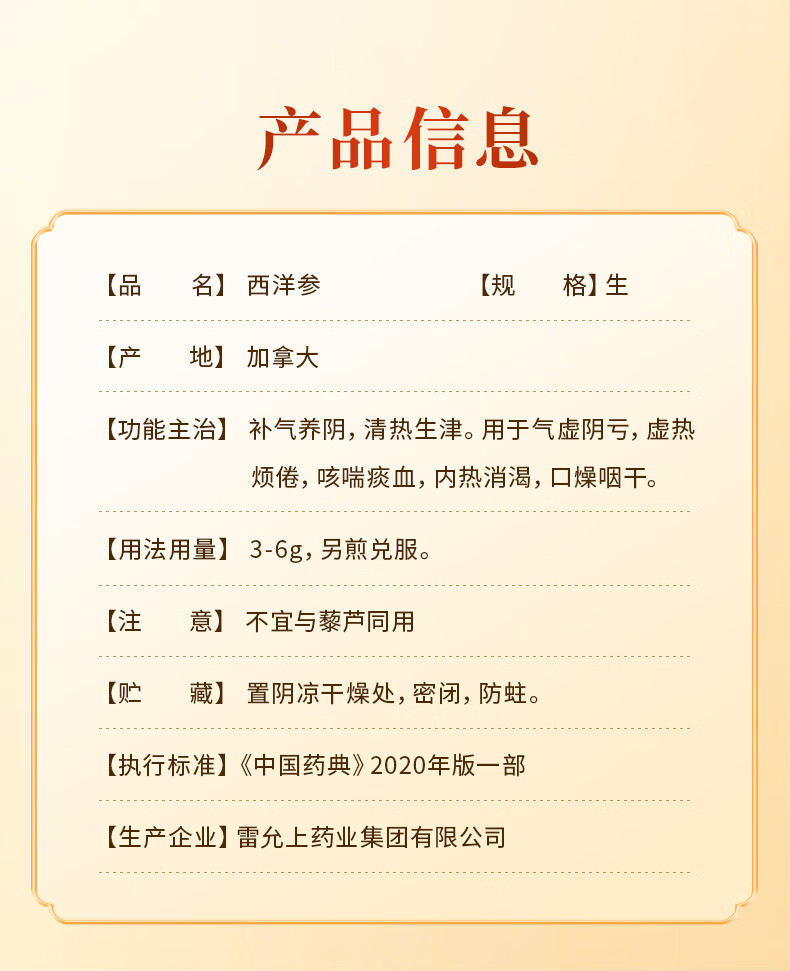 产品信息

【品　　名】西洋参　　　　【规　　格】生

【产　　地】加拿大

【功能主治】补气养阴，清热生津。用于气虚阴亏，虚热烦倦，咳喘痰血，内热消渴，口燥咽干。

【用法用量】3-6g，另煎兑服。

【注　　意】不宜与藜芦同用

【贮　　藏】置阴凉干燥处，密闭，防蛀。

【执行标准】《中国药典》2020年版一部

【生产企业】雷允上药业集团有限公司